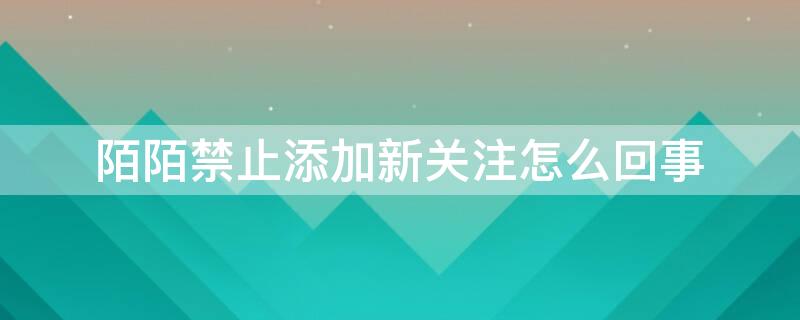 陌陌禁止添加新关注怎么回事